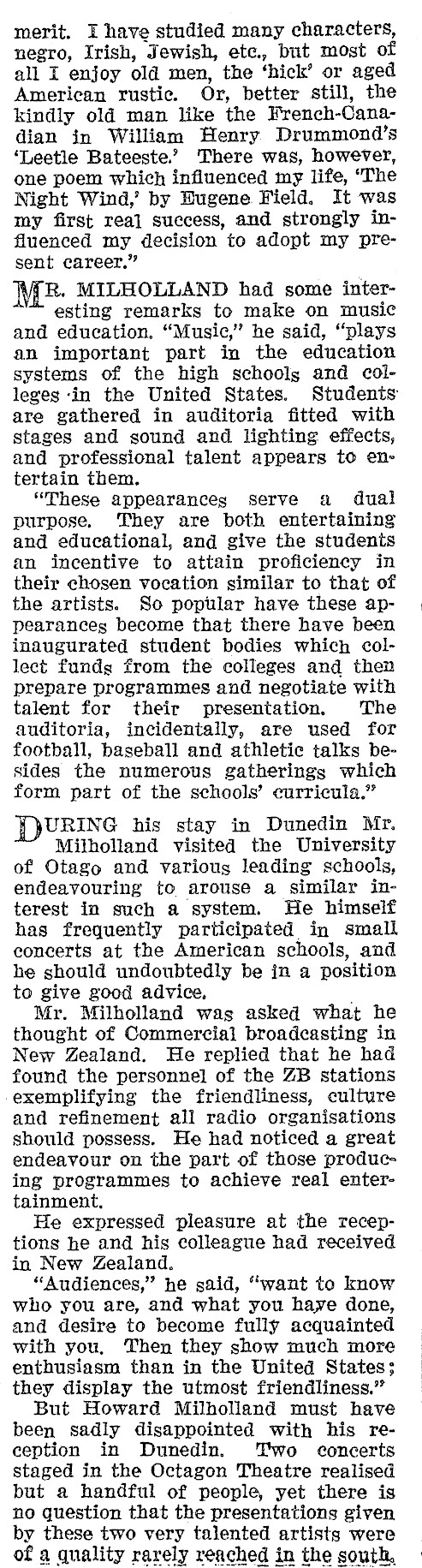 merit. I have studied many characters, negro, Irish, Jewish, etc., but most of all I enjoy old men, the 'hick' or aged American rustic. Or, better still, the kindly old man like the French-Canadian in William Henry Drummond's 'Leetle Bateeste.' There was, however, one poem which influenced my life, 'The Night Wind,' by Eugene Field. It was my first real success, and strongly influenced my decision to adopt my present career."

MR. MILHOLLAND had some interesting remarks to make on music and education. "Music," he said, "plays an important part in the education systems of the high schools and colleges in the United States. Students are gathered in auditoria fitted with stages and sound and lighting effects, and professional talent appears to entertain them.

"These appearances serve a dual purpose. They are both entertaining and educational, and give the students an incentive to attain proficiency in their chosen vocation similar to that of the artists. So popular have these appearances become that there have been inaugurated student bodies which collect funds from the colleges and then prepare programmes and negotiate with talent for their presentation. The auditoria, incidentally, are used for football, baseball and athletic talks besides the numerous gatherings which form part of the schools' curricula."

DURING his stay in Dunedin Mr. Milholland visited the University of Otago and various leading schools, endeavouring to arouse a similar interest in such a system. He himself has frequently participated in small concerts at the American schools, and he should undoubtedly be in a position to give good advice.

Mr. Milholland was asked what he thought of Commercial broadcasting in New Zealand. He replied that he had found the personnel of the ZB stations exemplifying the friendliness, culture and refinement all radio organisations should possess. He had noticed a great endeavour on the part of those producing programmes to achieve real entertainment.

He expressed pleasure at the receptions he and his colleague had received in New Zealand.

"Audiences," he said, "want to know who you are, and what you have done, and desire to become fully acquainted with you. Then they show much more enthusiasm than in the United States; they display the utmost friendliness."

But Howard Milholland must have been sadly disappointed with his reception in Dunedin. Two concerts staged in the Octagon Theatre realised but a handful of people, yet there is no question that the presentations given by these two very talented artists were of a quality rarely reached in the south.